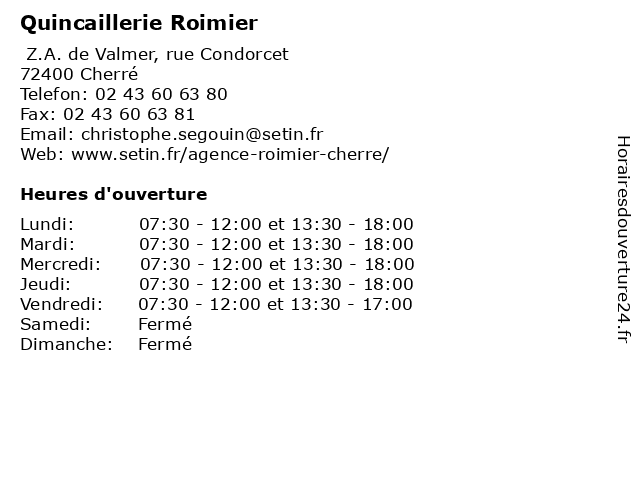 Quincaillerie Roimier

Z.A. de Valmer, rue Condorcet
72400 Cherré
Telefon: 02 43 60 63 80
Fax: 02 43 60 63 81
Email: christophe.segouin@setin.fr
Web: www.setin.fr/agence-roimier-cherre/

Heures d'ouverture

| | |
|---|---|
| Lundi: | 07:30 - 12:00 et 13:30 - 18:00 |
| Mardi: | 07:30 - 12:00 et 13:30 - 18:00 |
| Mercredi: | 07:30 - 12:00 et 13:30 - 18:00 |
| Jeudi: | 07:30 - 12:00 et 13:30 - 18:00 |
| Vendredi: | 07:30 - 12:00 et 13:30 - 17:00 |
| Samedi: | Fermé |
| Dimanche: | Fermé |

Horairesdouverture24.fr